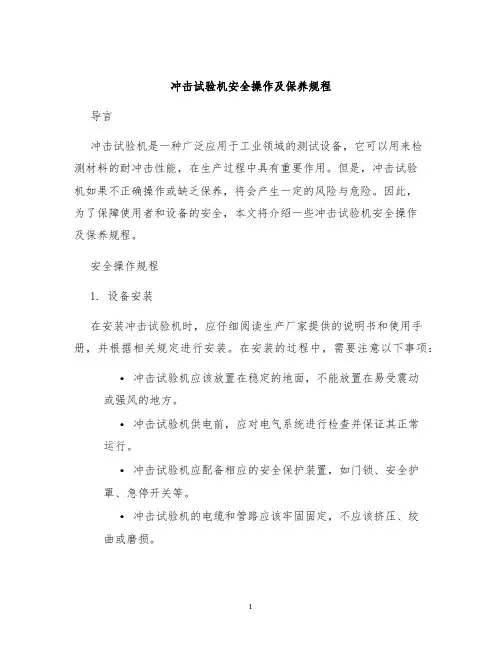 冲击试验机安全操作及保养规程

导言

冲击试验机是一种广泛应用于工业领域的测试设备，它可以用来检测材料的耐冲击性能，在生产过程中具有重要作用。但是，冲击试验机如果不正确操作或缺乏保养，将会产生一定的风险与危险。因此，为了保障使用者和设备的安全，本文将介绍一些冲击试验机安全操作及保养规程。

安全操作规程

1. 设备安装

在安装冲击试验机时，应仔细阅读生产厂家提供的说明书和使用手册，并根据相关规定进行安装。在安装的过程中，需要注意以下事项：

• 冲击试验机应该放置在稳定的地面，不能放置在易受震动或强风的地方。

• 冲击试验机供电前，应对电气系统进行检查并保证其正常运行。

• 冲击试验机应配备相应的安全保护装置，如门锁、安全护罩、急停开关等。

• 冲击试验机的电缆和管路应该牢固固定，不应该挤压、绞曲或磨损。

1